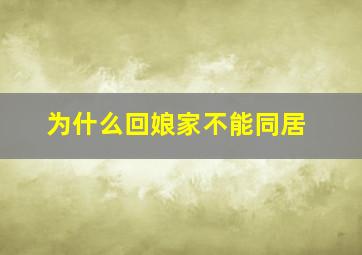 为什么回娘家不能同居